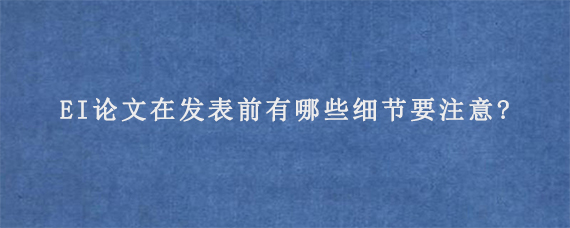 EI论文在发表前有哪些细节要注意?